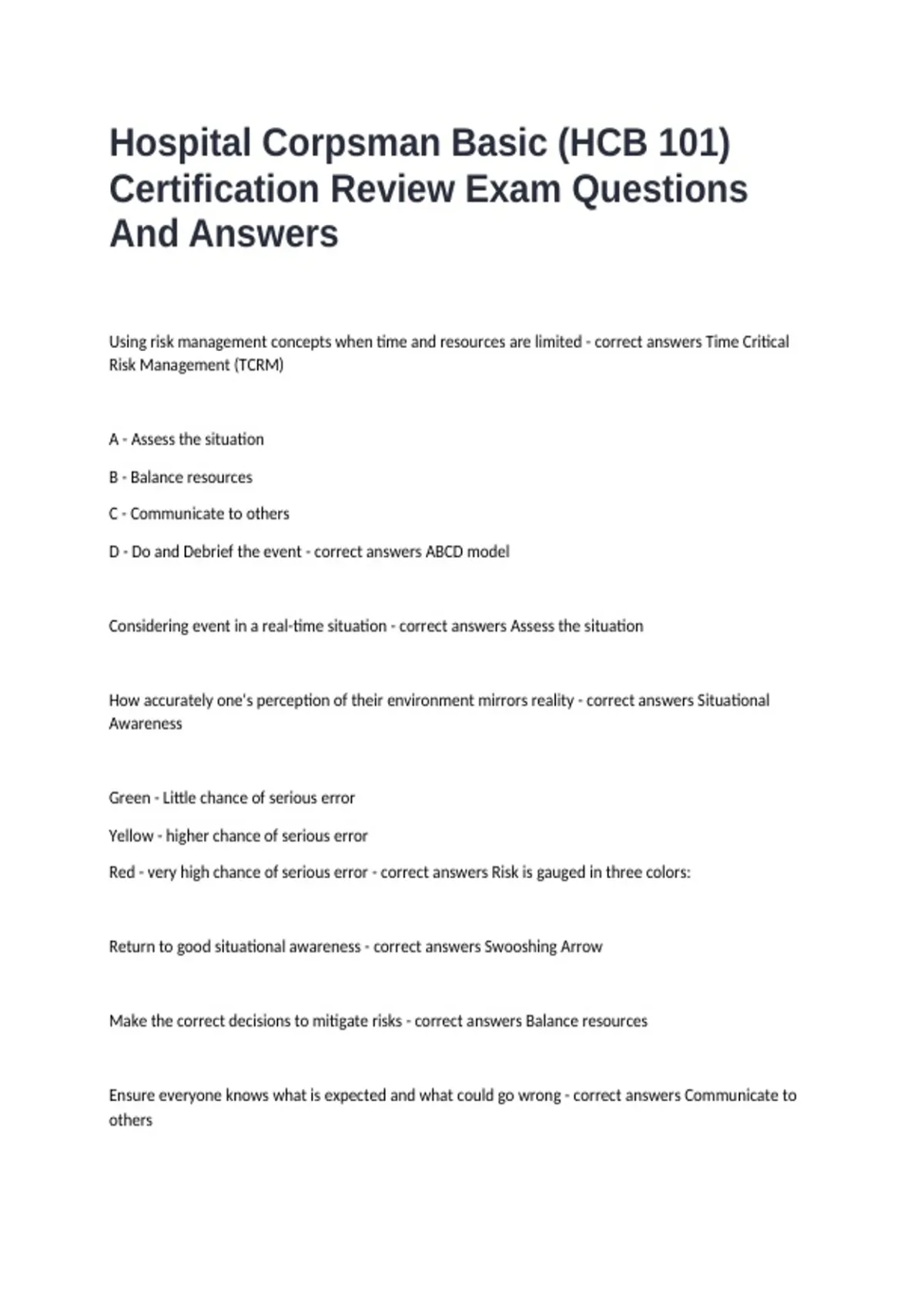 Hospital Corpsman Basic (HCB 101) Certification Review Exam Questions And Answers

Using risk management concepts when time and resources are limited - correct answers Time Critical Risk Management (TCRM)

A - Assess the situation

B - Balance resources

C - Communicate to others

D - Do and Debrief the event - correct answers ABCD model

Considering event in a real-time situation - correct answers Assess the situation

How accurately one's perception of their environment mirrors reality - correct answers Situational Awareness

Green - Little chance of serious error

Yellow - higher chance of serious error

Red - very high chance of serious error - correct answers Risk is gauged in three colors:

Return to good situational awareness - correct answers Swooshing Arrow

Make the correct decisions to mitigate risks - correct answers Balance resources

Ensure everyone knows what is expected and what could go wrong - correct answers Communicate to others